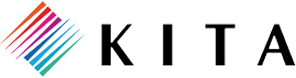 KITA